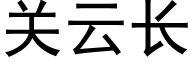 关云长